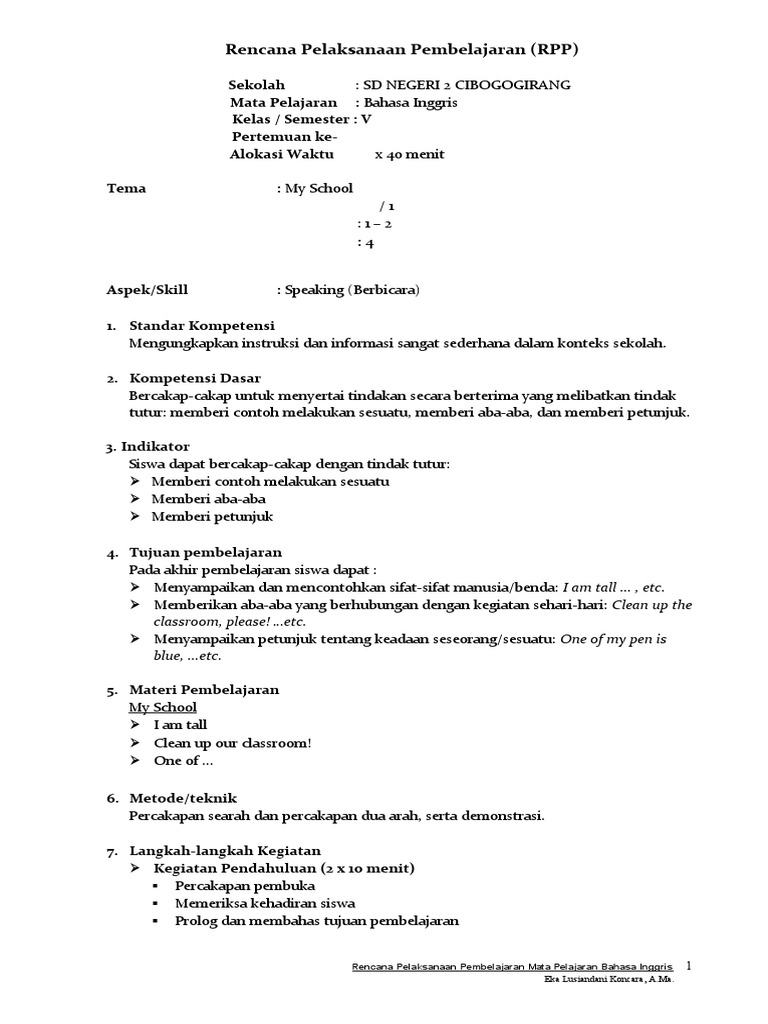 Rencana Pelaksanaan Pembelajaran (RPP)

Sekolah : SD NEGERI 2 CIBOGOGIRANG
Mata Pelajaran : Bahasa Inggris
Kelas / Semester : V
Pertemuan ke-
Alokasi Waktu x 40 menit

Tema : My School
/ 1
: 1 – 2
: 4

Aspek/Skill : Speaking (Berbicara)

1. Standar Kompetensi
Mengungkapkan instruksi dan informasi sangat sederhana dalam konteks sekolah.

2. Kompetensi Dasar
Bercakap-cakap untuk menyertai tindakan secara berterima yang melibatkan tindak tutur: memberi contoh melakukan sesuatu, memberi aba-aba, dan memberi petunjuk.

3. Indikator
Siswa dapat bercakap-cakap dengan tindak tutur:
➢ Memberi contoh melakukan sesuatu
➢ Memberi aba-aba
➢ Memberi petunjuk

4. Tujuan pembelajaran
Pada akhir pembelajaran siswa dapat :
➢ Menyampaikan dan mencontohkan sifat-sifat manusia/benda: I am tall … , etc.
➢ Memberikan aba-aba yang berhubungan dengan kegiatan sehari-hari: Clean up the classroom, please! …etc.
➢ Menyampaikan petunjuk tentang keadaan seseorang/sesuatu: One of my pen is blue, …etc.

5. Materi Pembelajaran
My School
➢ I am tall
➢ Clean up our classroom!
➢ One of …

6. Metode/teknik
Percakapan searah dan percakapan dua arah, serta demonstrasi.

7. Langkah-langkah Kegiatan
➢ Kegiatan Pendahuluan (2 x 10 menit)
▪ Percakapan pembuka
▪ Memeriksa kehadiran siswa
▪ Prolog dan membahas tujuan pembelajaran

Rencana Pelaksanaan Pembelajaran Mata Pelajaran Bahasa Inggris 1
Eka Lusiandani Koncara, A.Ma.